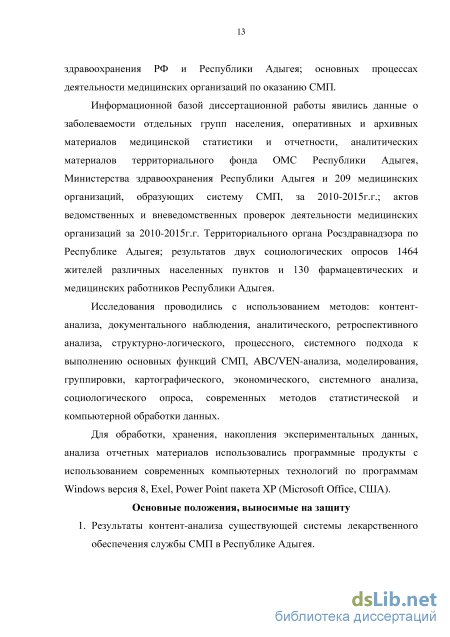 13

здравоохранения РФ и Республики Адыгея; основных процессах деятельности медицинских организаций по оказанию СМП.

Информационной базой диссертационной работы явились данные о заболеваемости отдельных групп населения, оперативных и архивных материалов медицинской статистики и отчетности, аналитических материалов территориального фонда ОМС Республики Адыгея, Министерства здравоохранения Республики Адыгея и 209 медицинских организаций, образующих систему СМП, за 2010-2015г.г.; актов ведомственных и вневедомственных проверок деятельности медицинских организаций за 2010-2015г.г. Территориального органа Росздравнадзора по Республике Адыгея; результатов двух социологических опросов 1464 жителей различных населенных пунктов и 130 фармацевтических и медицинских работников Республики Адыгея.

Исследования проводились с использованием методов: контент-анализа, документального наблюдения, аналитического, ретроспективного анализа, структурно-логического, процессного, системного подхода к выполнению основных функций СМП, ABC/VEN-анализа, моделирования, группировки, картографического, экономического, системного анализа, социологического опроса, современных методов статистической и компьютерной обработки данных.

Для обработки, хранения, накопления экспериментальных данных, анализа отчетных материалов использовались программные продукты с использованием современных компьютерных технологий по программам Windows версия 8, Exel, Power Point пакета XP (Microsoft Office, США).

Основные положения, выносимые на защиту

1. Результаты контент-анализа существующей системы лекарственного обеспечения службы СМП в Республике Адыгея.

dsLib.net
библиотека диссертаций